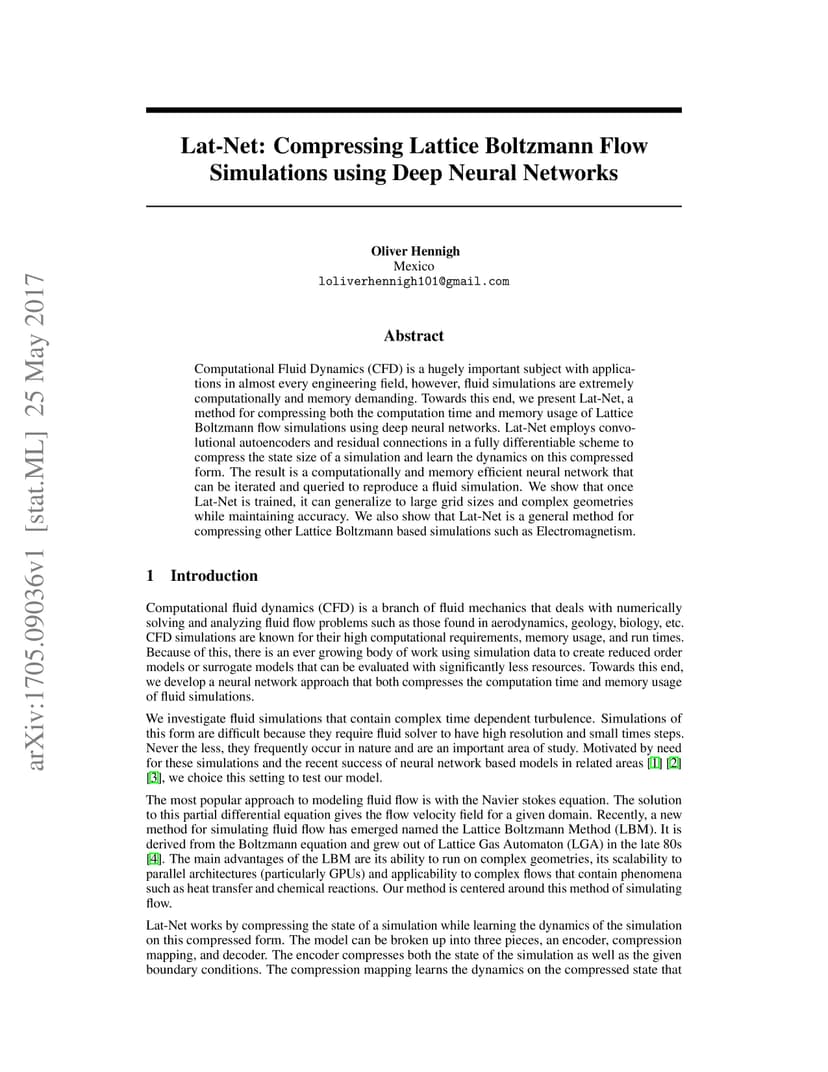 arXiv:1705.09036v1 [stat.ML] 25 May 2017

Lat-Net: Compressing Lattice Boltzmann Flow Simulations using Deep Neural Networks

Oliver Hennigh
Mexico
loliverhennigh101@gmail.com

Abstract

Computational Fluid Dynamics (CFD) is a hugely important subject with applications in almost every engineering field, however, fluid simulations are extremely computationally and memory demanding. Towards this end, we present Lat-Net, a method for compressing both the computation time and memory usage of Lattice Boltzmann flow simulations using deep neural networks. Lat-Net employs convolutional autoencoders and residual connections in a fully differentiable scheme to compress the state size of a simulation and learn the dynamics on this compressed form. The result is a computationally and memory efficient neural network that can be iterated and queried to reproduce a fluid simulation. We show that once Lat-Net is trained, it can generalize to large grid sizes and complex geometries while maintaining accuracy. We also show that Lat-Net is a general method for compressing other Lattice Boltzmann based simulations such as Electromagnetism.

1 Introduction

Computational fluid dynamics (CFD) is a branch of fluid mechanics that deals with numerically solving and analyzing fluid flow problems such as those found in aerodynamics, geology, biology, etc. CFD simulations are known for their high computational requirements, memory usage, and run times. Because of this, there is an ever growing body of work using simulation data to create reduced order models or surrogate models that can be evaluated with significantly less resources. Towards this end, we develop a neural network approach that both compresses the computation time and memory usage of fluid simulations.

We investigate fluid simulations that contain complex time dependent turbulence. Simulations of this form are difficult because they require fluid solver to have high resolution and small times steps. Never the less, they frequently occur in nature and are an important area of study. Motivated by need for these simulations and the recent success of neural network based models in related areas [1] [2] [3], we choice this setting to test our model.

The most popular approach to modeling fluid flow is with the Navier stokes equation. The solution to this partial differential equation gives the flow velocity field for a given domain. Recently, a new method for simulating fluid flow has emerged named the Lattice Boltzmann Method (LBM). It is derived from the Boltzmann equation and grew out of Lattice Gas Automaton (LGA) in the late 80s [4]. The main advantages of the LBM are its ability to run on complex geometries, its scalability to parallel architectures (particularly GPUs) and applicability to complex flows that contain phenomena such as heat transfer and chemical reactions. Our method is centered around this method of simulating flow.

Lat-Net works by compressing the state of a simulation while learning the dynamics of the simulation on this compressed form. The model can be broken up into three pieces, an encoder, compression mapping, and decoder. The encoder compresses both the state of the simulation as well as the given boundary conditions. The compression mapping learns the dynamics on the compressed state that